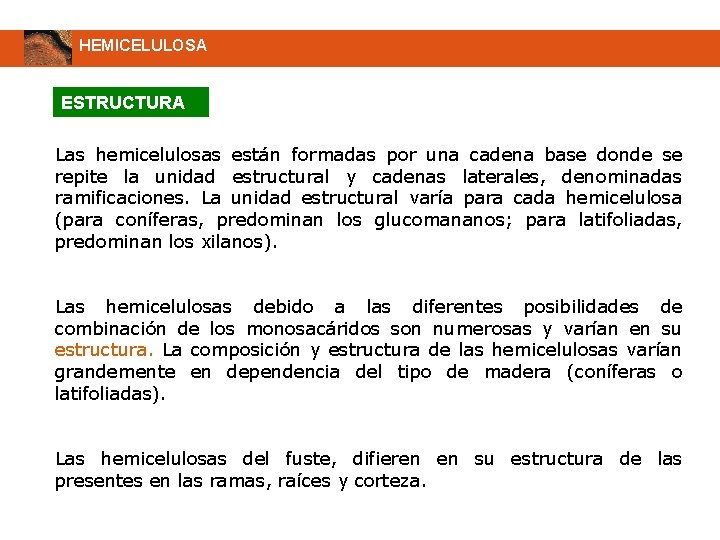 HEMICELULOSA

ESTRUCTURA

Las hemicelulosas están formadas por una cadena base donde se repite la unidad estructural y cadenas laterales, denominadas ramificaciones. La unidad estructural varía para cada hemicelulosa (para coníferas, predominan los glucomananos; para latifoliadas, predominan los xilanos).

Las hemicelulosas debido a las diferentes posibilidades de combinación de los monosacáridos son numerosas y varían en su estructura. La composición y estructura de las hemicelulosas varían grandemente en dependencia del tipo de madera (coníferas o latifoliadas).

Las hemicelulosas del fuste, difieren en su estructura de las presentes en las ramas, raíces y corteza.